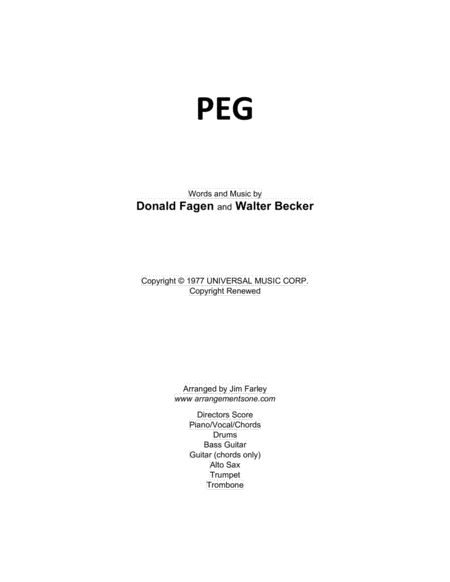 PEG

Words and Music by
Donald Fagen and Walter Becker

Copyright © 1977 UNIVERSAL MUSIC CORP.
Copyright Renewed

Arranged by Jim Farley
www arrangementsone.com

Directors Score
Piano/Vocal/Chords
Drums
Bass Guitar
Guitar (chords only)
Alto Sax
Trumpet
Trombone